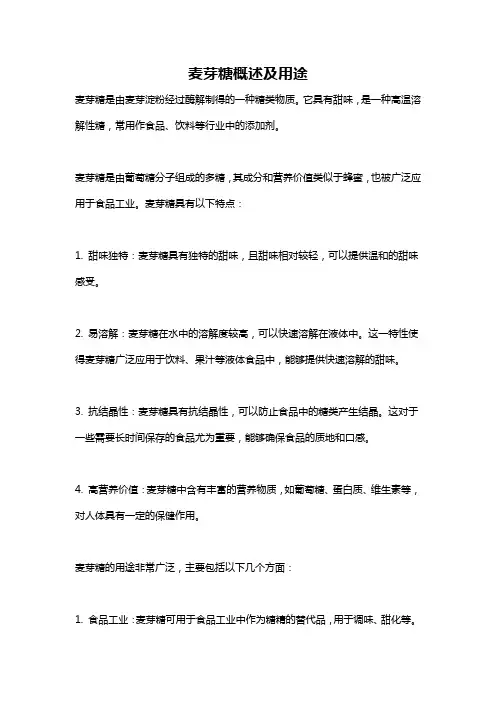 麦芽糖概述及用途

麦芽糖是由麦芽淀粉经过酶解制得的一种糖类物质。它具有甜味，是一种高温溶解性糖，常用作食品、饮料等行业中的添加剂。

麦芽糖是由葡萄糖分子组成的多糖，其成分和营养价值类似于蜂蜜，也被广泛应用于食品工业。麦芽糖具有以下特点：

1. 甜味独特：麦芽糖具有独特的甜味，且甜味相对较轻，可以提供温和的甜味感受。

2. 易溶解：麦芽糖在水中的溶解度较高，可以快速溶解在液体中。这一特性使得麦芽糖广泛应用于饮料、果汁等液体食品中，能够提供快速溶解的甜味。

3. 抗结晶性：麦芽糖具有抗结晶性，可以防止食品中的糖类产生结晶。这对于一些需要长时间保存的食品尤为重要，能够确保食品的质地和口感。

4. 高营养价值：麦芽糖中含有丰富的营养物质，如葡萄糖、蛋白质、维生素等，对人体具有一定的保健作用。

麦芽糖的用途非常广泛，主要包括以下几个方面：

1. 食品工业：麦芽糖可用于食品工业中作为糖精的替代品，用于调味、甜化等。